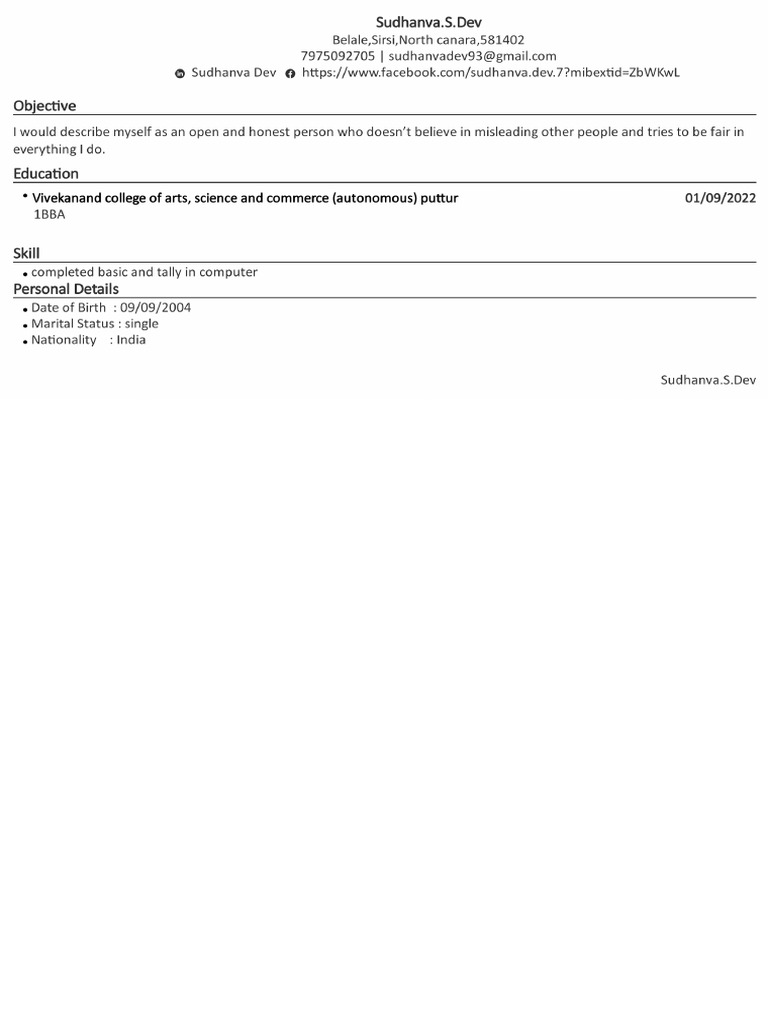 Sudhanva.S.Dev
Belale,Sirsi,North canara,581402
7975092705 | sudhanvadev93@gmail.com
Sudhanva Dev https://www.facebook.com/sudhanva.dev.7?mibextid=ZbWKwL

Objective

I would describe myself as an open and honest person who doesn't believe in misleading other people and tries to be fair in everything I do.

Education

• Vivekanand college of arts, science and commerce (autonomous) puttur 01/09/2022
1BBA

Skill

• completed basic and tally in computer

Personal Details

• Date of Birth : 09/09/2004
• Marital Status : single
• Nationality : India

Sudhanva.S.Dev